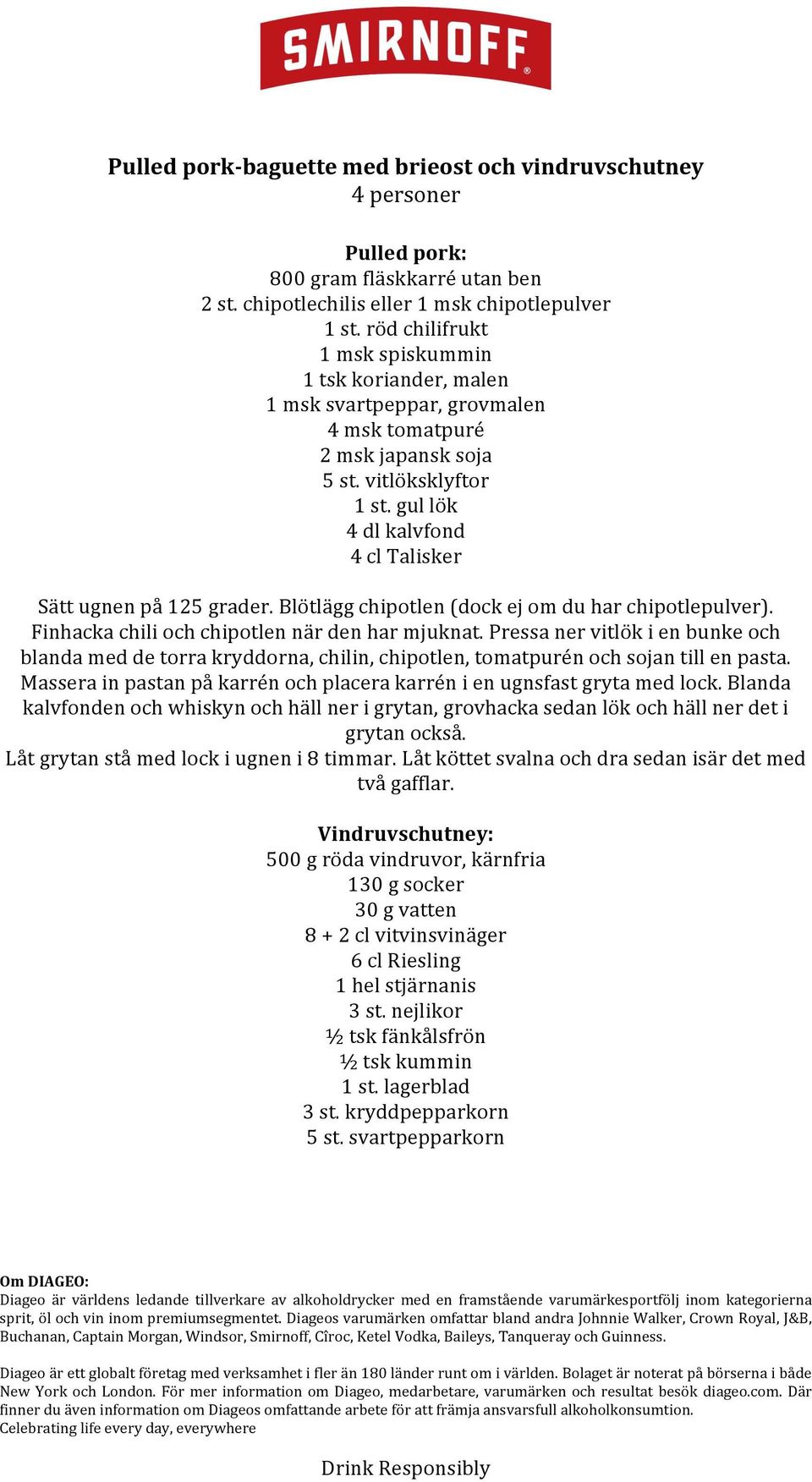 SMIRNOFF®

Pulled pork-baguette med brieost och vindruvschutney
4 personer

Pulled pork:
800 gram fläskkarré utan ben
2 st. chipotlechilis eller 1 msk chipotlepulver
1 st. röd chilifrukt
1 msk spiskummin
1 tsk koriander, malen
1 msk svartpeppar, grovmalen
4 msk tomatpuré
2 msk japansk soja
5 st. vitlöksklyftor
1 st. gul lök
4 dl kalvfond
4 cl Talisker

Sätt ugnen på 125 grader. Blötlägg chipotlen (dock ej om du har chipotlepulver). Finhacka chili och chipotlen när den har mjuknat. Pressa ner vitlök i en bunke och blanda med de torra kryddorna, chilin, chipotlen, tomatpurén och sojan till en pasta. Massera in pastan på karrén och placera karrén i en ugnsfast gryta med lock. Blanda kalvfonden och whiskyn och häll ner i grytan, grovhacka sedan lök och häll ner det i grytan också.
Låt grytan stå med lock i ugnen i 8 timmar. Låt köttet svalna och dra sedan isär det med två gafflar.

Vindruvschutney:
500 g röda vindruvor, kärnfria
130 g socker
30 g vatten
8 + 2 cl vitvinsvinäger
6 cl Riesling
1 hel stjärnanis
3 st. nejlikor
½ tsk fänkålsfrön
½ tsk kummin
1 st. lagerblad
3 st. kryddpepparkorn
5 st. svartpepparkorn

Om DIAGEO:
Diageo är världens ledande tillverkare av alkoholdrycker med en framstående varumärkesportfölj inom kategorierna sprit, öl och vin inom premiumsegmentet. Diageos varumärken omfattar bland andra Johnnie Walker, Crown Royal, J&B, Buchanan, Captain Morgan, Windsor, Smirnoff, Cîroc, Ketel Vodka, Baileys, Tanqueray och Guinness.

Diageo är ett globalt företag med verksamhet i fler än 180 länder runt om i världen. Bolaget är noterat på börserna i både New York och London. För mer information om Diageo, medarbetare, varumärken och resultat besök diageo.com. Där finner du även information om Diageos omfattande arbete för att främja ansvarsfull alkoholkonsumtion.
Celebrating life every day, everywhere

Drink Responsibly